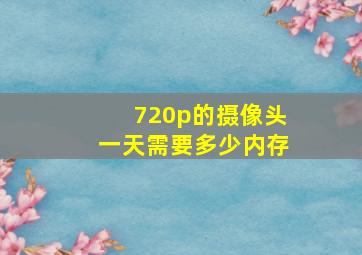 720p的摄像头
一天需要多少内存